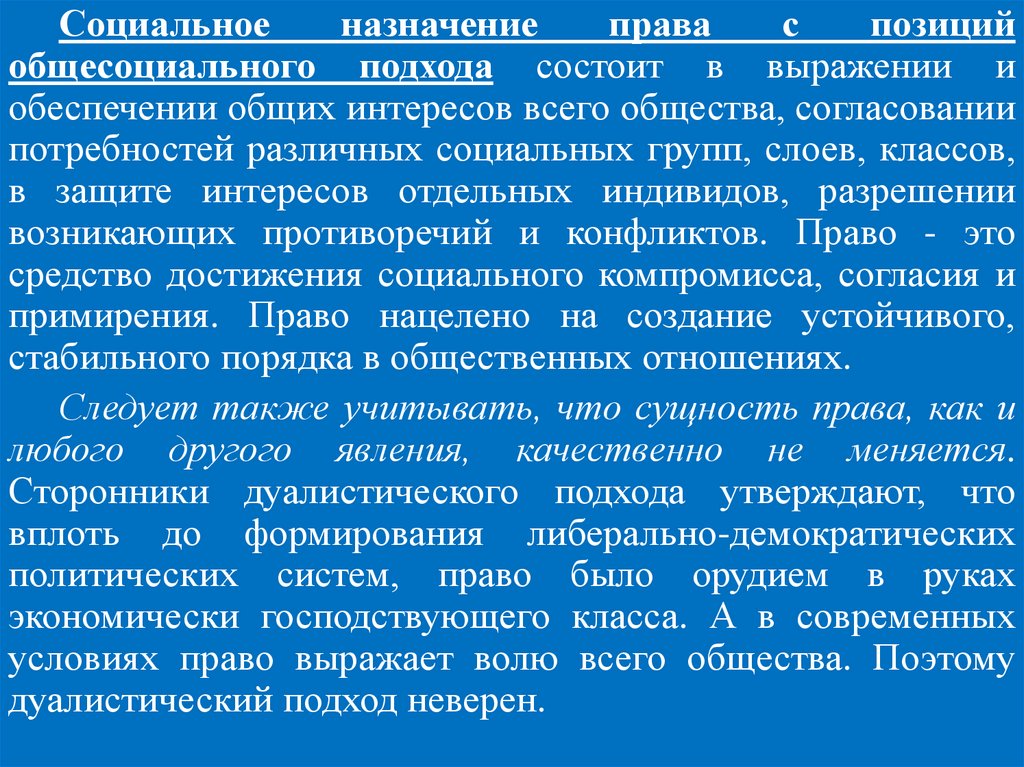 Социальное назначение права с позиций общесоциального подхода состоит в выражении и обеспечении общих интересов всего общества, согласовании потребностей различных социальных групп, слоев, классов, в защите интересов отдельных индивидов, разрешении возникающих противоречий и конфликтов. Право - это средство достижения социального компромисса, согласия и примирения. Право нацелено на создание устойчивого, стабильного порядка в общественных отношениях.

Следует также учитывать, что сущность права, как и любого другого явления, качественно не меняется. Сторонники дуалистического подхода утверждают, что вплоть до формирования либерально-демократических политических систем, право было орудием в руках экономически господствующего класса. А в современных условиях право выражает волю всего общества. Поэтому дуалистический подход неверен.